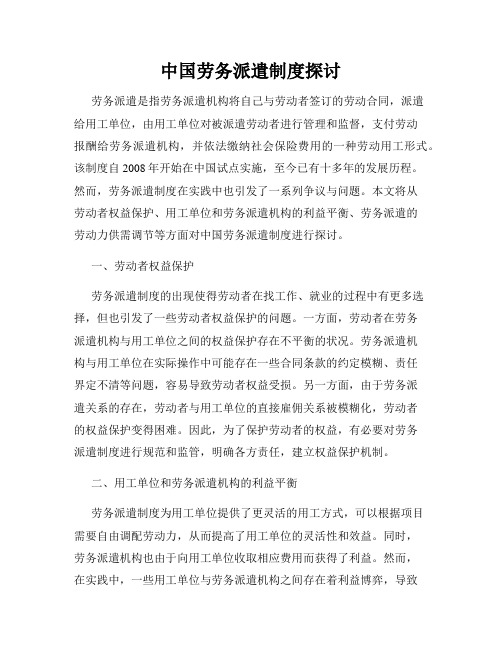 中国劳务派遣制度探讨

劳务派遣是指劳务派遣机构将自己与劳动者签订的劳动合同，派遣给用工单位，由用工单位对被派遣劳动者进行管理和监督，支付劳动报酬给劳务派遣机构，并依法缴纳社会保险费用的一种劳动用工形式。该制度自2008年开始在中国试点实施，至今已有十多年的发展历程。然而，劳务派遣制度在实践中也引发了一系列争议与问题。本文将从劳动者权益保护、用工单位和劳务派遣机构的利益平衡、劳务派遣的劳动力供需调节等方面对中国劳务派遣制度进行探讨。

一、劳动者权益保护

劳务派遣制度的出现使得劳动者在找工作、就业的过程中有更多选择，但也引发了一些劳动者权益保护的问题。一方面，劳动者在劳务派遣机构与用工单位之间的权益保护存在不平衡的状况。劳务派遣机构与用工单位在实际操作中可能存在一些合同条款的约定模糊、责任界定不清等问题，容易导致劳动者权益受损。另一方面，由于劳务派遣关系的存在，劳动者与用工单位的直接雇佣关系被模糊化，劳动者的权益保护变得困难。因此，为了保护劳动者的权益，有必要对劳务派遣制度进行规范和监管，明确各方责任，建立权益保护机制。

二、用工单位和劳务派遣机构的利益平衡

劳务派遣制度为用工单位提供了更灵活的用工方式，可以根据项目需要自由调配劳动力，从而提高了用工单位的灵活性和效益。同时，劳务派遣机构也由于向用工单位收取相应费用而获得了利益。然而，在实践中，一些用工单位与劳务派遣机构之间存在着利益博弈，导致